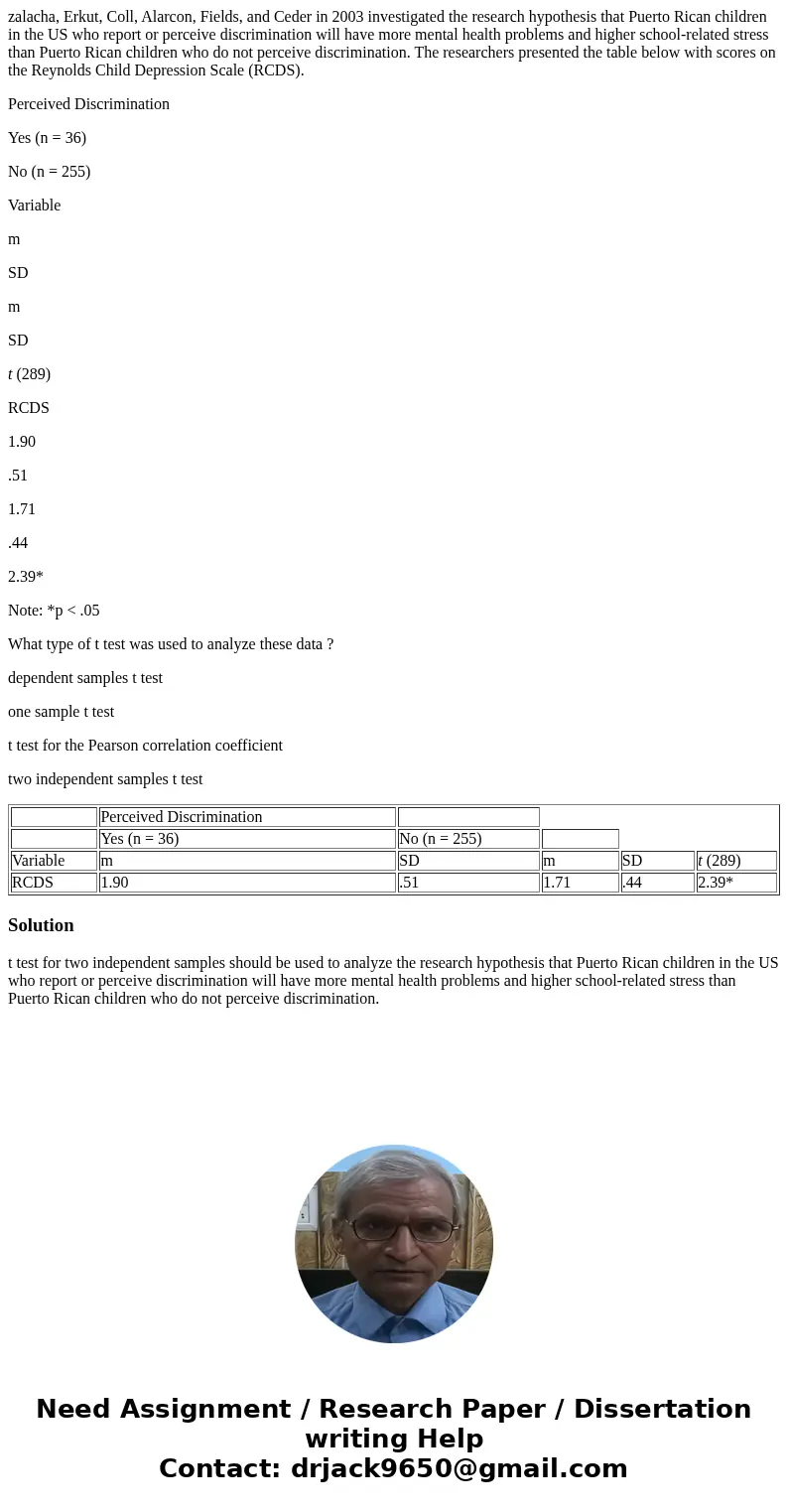 zalacha, Erkut, Coll, Alarcon, Fields, and Ceder in 2003 investigated the research hypothesis that Puerto Rican children in the US who report or perceive discrimination will have more mental health problems and higher school-related stress than Puerto Rican children who do not perceive discrimination. The researchers presented the table below with scores on the Reynolds Child Depression Scale (RCDS).

Perceived Discrimination

Yes (n = 36)

No (n = 255)

Variable

m

SD

m

SD

t (289)

RCDS

1.90

.51

1.71

.44

2.39*

Note: *p < .05

What type of t test was used to analyze these data ?

dependent samples t test

one sample t test

t test for the Pearson correlation coefficient

two independent samples t test

| | Perceived Discrimination | | | | |
|---|---|---|---|---|---|
| | Yes (n = 36) | No (n = 255) | | | |
| Variable | m | SD | m | SD | t (289) |
| RCDS | 1.90 | .51 | 1.71 | .44 | 2.39* |

Solution

t test for two independent samples should be used to analyze the research hypothesis that Puerto Rican children in the US who report or perceive discrimination will have more mental health problems and higher school-related stress than Puerto Rican children who do not perceive discrimination.

Need Assignment / Research Paper / Dissertation writing Help
Contact: drjack9650@gmail.com